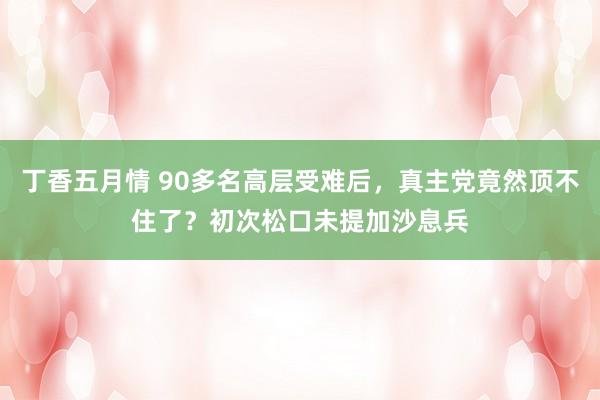 丁香五月情 90多名高层受难后，真主党竟然顶不住了？初次松口未提加沙息兵